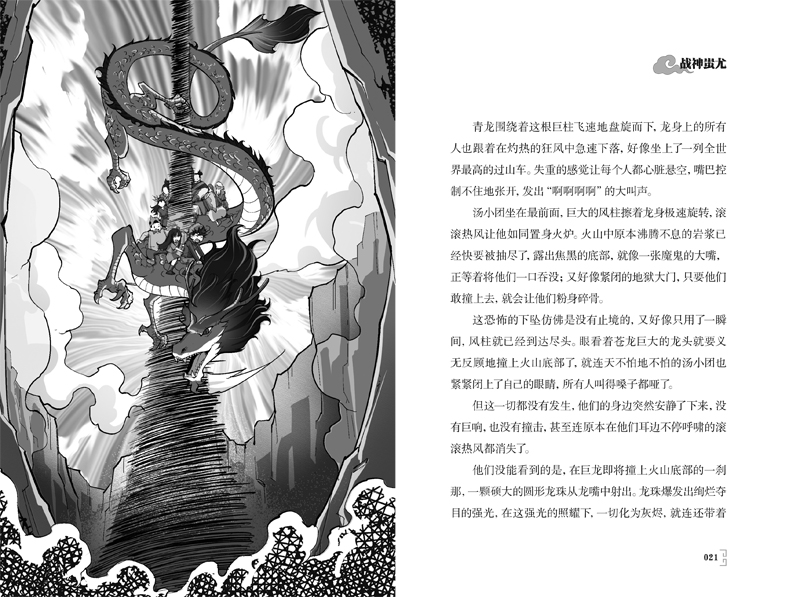 战神蚩尤

青龙围绕着这根巨柱飞速地盘旋而下，龙身上的所有人也跟着在灼热的狂风中急速下落，好像坐上了一列全世界最高的过山车。失重的感觉让每个人都心脏悬空，嘴巴控制不住地张开，发出“啊啊啊啊”的大叫声。

汤小团坐在最前面，巨大的风柱擦着龙身极速旋转，滚滚热风让他如同置身火炉。火山中原本沸腾不息的岩浆已经快要被抽尽了，露出焦黑的底部，就像一张魔鬼的大嘴，正等着将他们一口吞没；又好像紧闭的地狱大门，只要他们敢撞上去，就会让他们粉身碎骨。

这恐怖的下坠仿佛是没有止境的，又好像只用了一瞬间，风柱就已经到达尽头。眼看着苍龙巨大的龙头就要义无反顾地撞上火山底部了，就连天不怕地不怕的汤小团也紧紧闭上了自己的眼睛，所有人叫得嗓子都哑了。

但这一切都没有发生，他们的身边突然安静了下来，没有巨响，也没有撞击，甚至连原本在他们耳边不停呼啸的滚滚热风都消失了。

他们没能看到的是，在巨龙即将撞上火山底部的一刹那，一颗硕大的圆形龙珠从龙嘴中射出。龙珠爆发出绚烂夺目的强光，在这强光的照耀下，一切化为灰烬，就连还带着

021